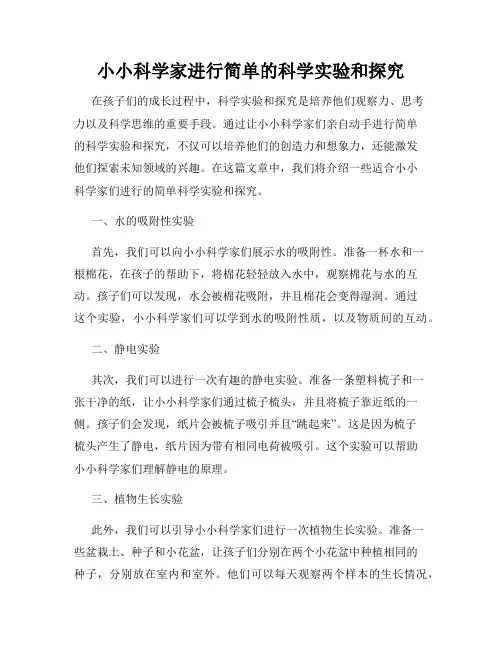 小小科学家进行简单的科学实验和探究

在孩子们的成长过程中，科学实验和探究是培养他们观察力、思考力以及科学思维的重要手段。通过让小小科学家们亲自动手进行简单的科学实验和探究，不仅可以培养他们的创造力和想象力，还能激发他们探索未知领域的兴趣。在这篇文章中，我们将介绍一些适合小小科学家们进行的简单科学实验和探究。

一、水的吸附性实验

首先，我们可以向小小科学家们展示水的吸附性。准备一杯水和一根棉花，在孩子的帮助下，将棉花轻轻放入水中，观察棉花与水的互动。孩子们可以发现，水会被棉花吸附，并且棉花会变得湿润。通过这个实验，小小科学家们可以学到水的吸附性质，以及物质间的互动。

二、静电实验

其次，我们可以进行一次有趣的静电实验。准备一条塑料梳子和一张干净的纸，让小小科学家们通过梳子梳头，并且将梳子靠近纸的一侧。孩子们会发现，纸片会被梳子吸引并且“跳起来”。这是因为梳子梳头产生了静电，纸片因为带有相同电荷被吸引。这个实验可以帮助小小科学家们理解静电的原理。

三、植物生长实验

此外，我们可以引导小小科学家们进行一次植物生长实验。准备一些盆栽土、种子和小花盆，让孩子们分别在两个小花盆中种植相同的种子，分别放在室内和室外。他们可以每天观察两个样本的生长情况，